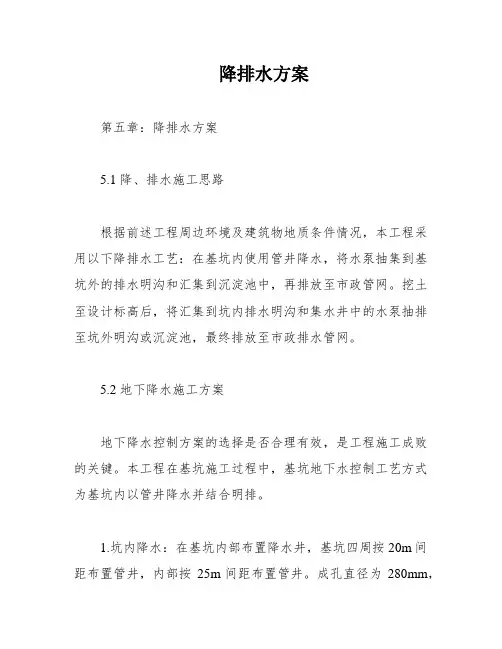 降排水方案

第五章：降排水方案

5.1 降、排水施工思路

根据前述工程周边环境及建筑物地质条件情况，本工程采用以下降排水工艺：在基坑内使用管井降水，将水泵抽集到基坑外的排水明沟和汇集到沉淀池中，再排放至市政管网。挖土至设计标高后，将汇集到坑内排水明沟和集水井中的水泵抽排至坑外明沟或沉淀池，最终排放至市政排水管网。

5.2 地下降水施工方案

地下降水控制方案的选择是否合理有效，是工程施工成败的关键。本工程在基坑施工过程中，基坑地下水控制工艺方式为基坑内以管井降水并结合明排。

1.坑内降水：在基坑内部布置降水井，基坑四周按 20m 间距布置管井，内部按 25m 间距布置管井。成孔直径为 280mm，